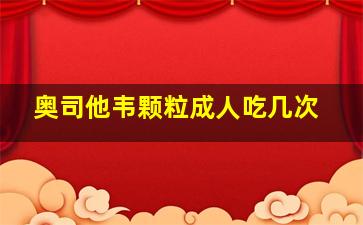 奥司他韦颗粒成人吃几次